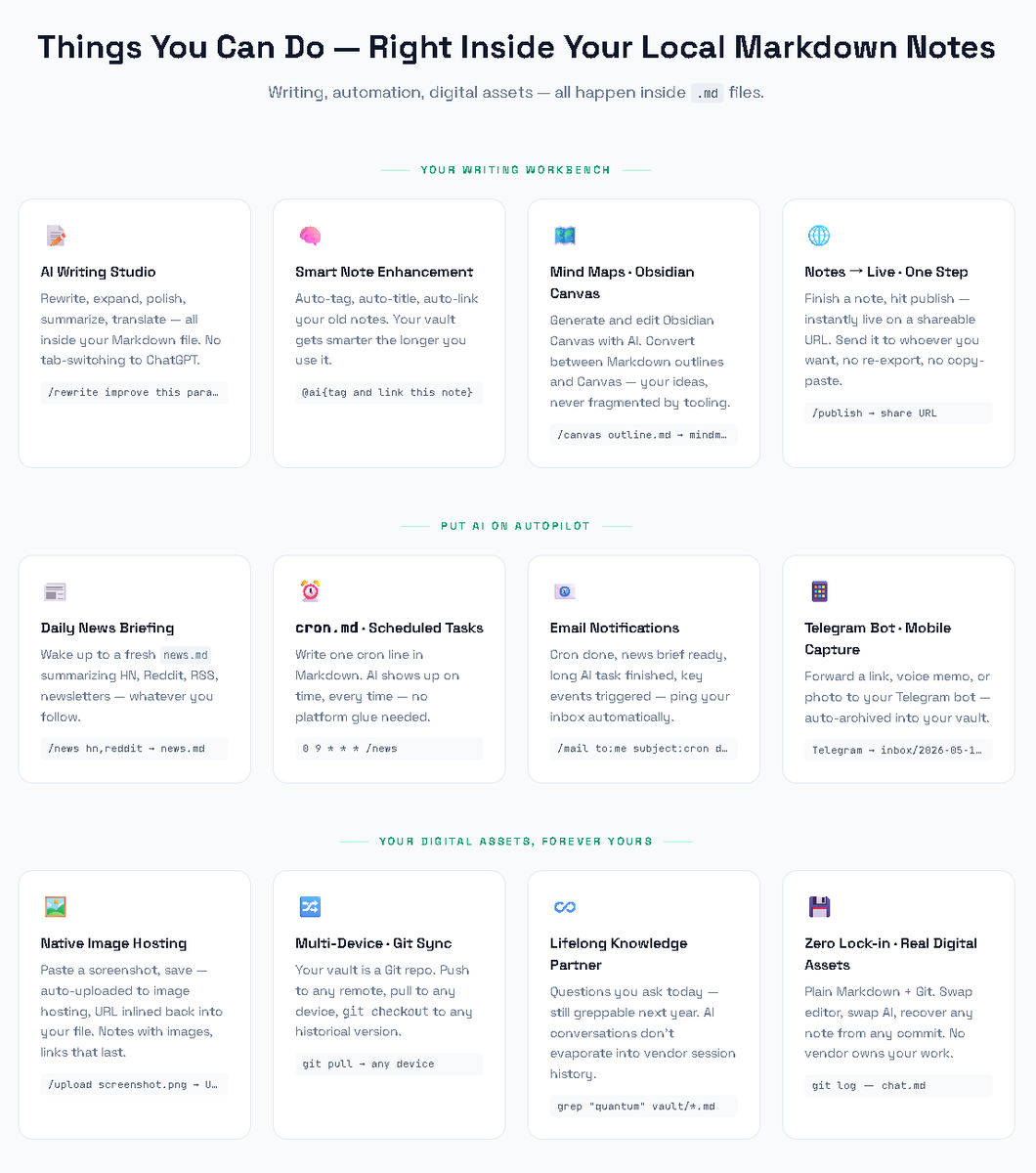 Things You Can Do — Right Inside Your Local Markdown Notes

Writing, automation, digital assets — all happen inside .md files.

YOUR WRITING WORKBENCH

AI Writing Studio

Rewrite, expand, polish, summarize, translate — all inside your Markdown file. No tab-switching to ChatGPT.

/rewrite improve this para…

Smart Note Enhancement

Auto-tag, auto-title, auto-link your old notes. Your vault gets smarter the longer you use it.

@ai{tag and link this note}

Mind Maps · Obsidian Canvas

Generate and edit Obsidian Canvas with AI. Convert between Markdown outlines and Canvas — your ideas, never fragmented by tooling.

/canvas outline.md → mindm…

Notes → Live · One Step

Finish a note, hit publish — instantly live on a shareable URL. Send it to whoever you want, no re-export, no copy-paste.

/publish → share URL

PUT AI ON AUTOPILOT

Daily News Briefing

Wake up to a fresh news.md summarizing HN, Reddit, RSS, newsletters — whatever you follow.

/news hn,reddit → news.md

cron.md · Scheduled Tasks

Write one cron line in Markdown. AI shows up on time, every time — no platform glue needed.

0 9 * * * /news

Email Notifications

Cron done, news brief ready, long AI task finished, key events triggered — ping your inbox automatically.

/mail to:me subject:cron d…

Telegram Bot · Mobile Capture

Forward a link, voice memo, or photo to your Telegram bot — auto-archived into your vault.

Telegram → inbox/2026-05-1…

YOUR DIGITAL ASSETS, FOREVER YOURS

Native Image Hosting

Paste a screenshot, save — auto-uploaded to image hosting, URL inlined back into your file. Notes with images, links that last.

/upload screenshot.png → U…

Multi-Device · Git Sync

Your vault is a Git repo. Push to any remote, pull to any device, git checkout to any historical version.

git pull → any device

Lifelong Knowledge Partner

Questions you ask today — still greppable next year. AI conversations don't evaporate into vendor session history.

grep "quantum" vault/*.md

Zero Lock-in · Real Digital Assets

Plain Markdown + Git. Swap editor, swap AI, recover any note from any commit. No vendor owns your work.

git log — chat.md